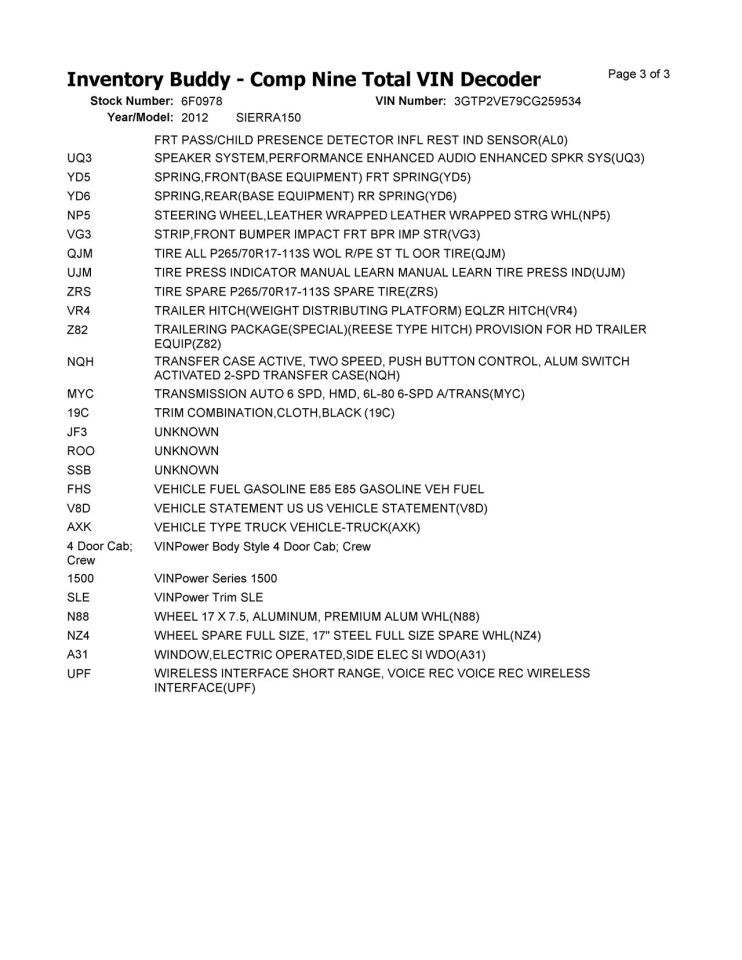 Inventory Buddy - Comp Nine Total VIN Decoder
Page 3 of 3

Stock Number: 6F0978
VIN Number: 3GTP2VE79CG259534
Year/Model: 2012 SIERRA150

FRT PASS/CHILD PRESENCE DETECTOR INFL REST IND SENSOR(AL0)
UQ3 SPEAKER SYSTEM,PERFORMANCE ENHANCED AUDIO ENHANCED SPKR SYS(UQ3)
YD5 SPRING,FRONT(BASE EQUIPMENT) FRT SPRING(YD5)
YD6 SPRING,REAR(BASE EQUIPMENT) RR SPRING(YD6)
NP5 STEERING WHEEL,LEATHER WRAPPED LEATHER WRAPPED STRG WHL(NP5)
VG3 STRIP,FRONT BUMPER IMPACT FRT BPR IMP STR(VG3)
QJM TIRE ALL P265/70R17-113S WOL R/PE ST TL OOR TIRE(QJM)
UJM TIRE PRESS INDICATOR MANUAL LEARN MANUAL LEARN TIRE PRESS IND(UJM)
ZRS TIRE SPARE P265/70R17-113S SPARE TIRE(ZRS)
VR4 TRAILER HITCH(WEIGHT DISTRIBUTING PLATFORM) EQLZR HITCH(VR4)
Z82 TRAILERING PACKAGE(SPECIAL)(REESE TYPE HITCH) PROVISION FOR HD TRAILER EQUIP(Z82)
NQH TRANSFER CASE ACTIVE, TWO SPEED, PUSH BUTTON CONTROL, ALUM SWITCH ACTIVATED 2-SPD TRANSFER CASE(NQH)
MYC TRANSMISSION AUTO 6 SPD, HMD, 6L-80 6-SPD A/TRANS(MYC)
19C TRIM COMBINATION,CLOTH,BLACK (19C)
JF3 UNKNOWN
ROO UNKNOWN
SSB UNKNOWN
FHS VEHICLE FUEL GASOLINE E85 E85 GASOLINE VEH FUEL
V8D VEHICLE STATEMENT US US VEHICLE STATEMENT(V8D)
AXK VEHICLE TYPE TRUCK VEHICLE-TRUCK(AXK)
4 Door Cab; Crew VINPower Body Style 4 Door Cab; Crew
1500 VINPower Series 1500
SLE VINPower Trim SLE
N88 WHEEL 17 X 7.5, ALUMINUM, PREMIUM ALUM WHL(N88)
NZ4 WHEEL SPARE FULL SIZE, 17" STEEL FULL SIZE SPARE WHL(NZ4)
A31 WINDOW,ELECTRIC OPERATED,SIDE ELEC SI WDO(A31)
UPF WIRELESS INTERFACE SHORT RANGE, VOICE REC VOICE REC WIRELESS INTERFACE(UPF)